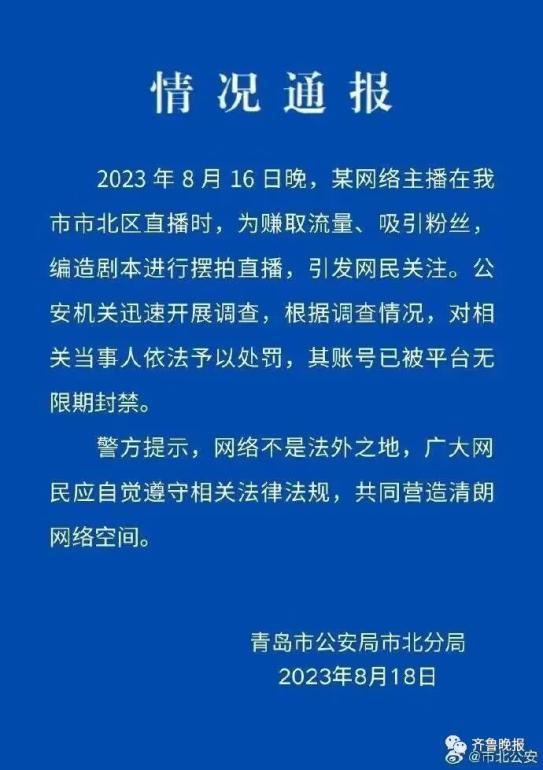 情况通报

2023 年 8 月 16 日晚，某网络主播在我市市北区直播时，为赚取流量、吸引粉丝，编造剧本进行摆拍直播，引发网民关注。公安机关迅速开展调查，根据调查情况，对相关当事人依法予以处罚，其账号已被平台无限期封禁。

警方提示，网络不是法外之地，广大网民应自觉遵守相关法律法规，共同营造清朗网络空间。

青岛市公安局市北分局
2023年8月18日

齐鲁晚报
@市北公安